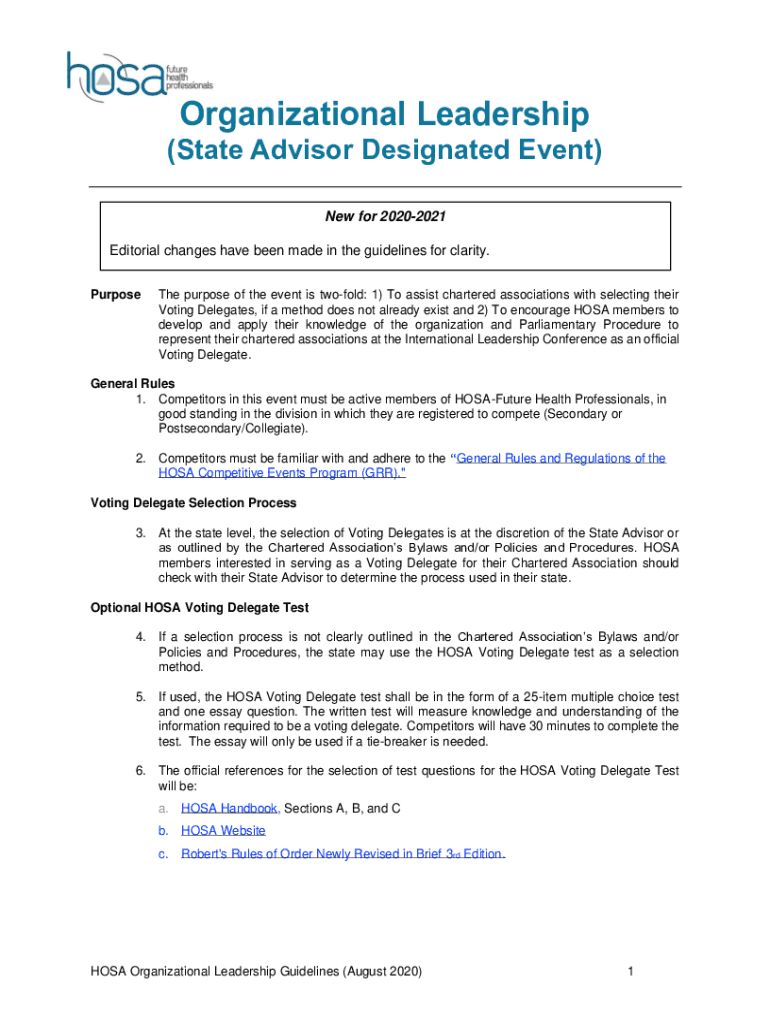 hosa future health professionals

Organizational Leadership
(State Advisor Designated Event)

New for 2020-2021

Editorial changes have been made in the guidelines for clarity.

Purpose The purpose of the event is two-fold: 1) To assist chartered associations with selecting their Voting Delegates, if a method does not already exist and 2) To encourage HOSA members to develop and apply their knowledge of the organization and Parliamentary Procedure to represent their chartered associations at the International Leadership Conference as an official Voting Delegate.

General Rules
1. Competitors in this event must be active members of HOSA-Future Health Professionals, in good standing in the division in which they are registered to compete (Secondary or Postsecondary/Collegiate).

2. Competitors must be familiar with and adhere to the "General Rules and Regulations of the HOSA Competitive Events Program (GRR)."

Voting Delegate Selection Process

3. At the state level, the selection of Voting Delegates is at the discretion of the State Advisor or as outlined by the Chartered Association's Bylaws and/or Policies and Procedures. HOSA members interested in serving as a Voting Delegate for their Chartered Association should check with their State Advisor to determine the process used in their state.

Optional HOSA Voting Delegate Test

4. If a selection process is not clearly outlined in the Chartered Association's Bylaws and/or Policies and Procedures, the state may use the HOSA Voting Delegate test as a selection method.

5. If used, the HOSA Voting Delegate test shall be in the form of a 25-item multiple choice test and one essay question. The written test will measure knowledge and understanding of the information required to be a voting delegate. Competitors will have 30 minutes to complete the test. The essay will only be used if a tie-breaker is needed.

6. The official references for the selection of test questions for the HOSA Voting Delegate Test will be:
a. HOSA Handbook, Sections A, B, and C
b. HOSA Website
c. Robert's Rules of Order Newly Revised in Brief 3rd Edition.

HOSA Organizational Leadership Guidelines (August 2020) 1